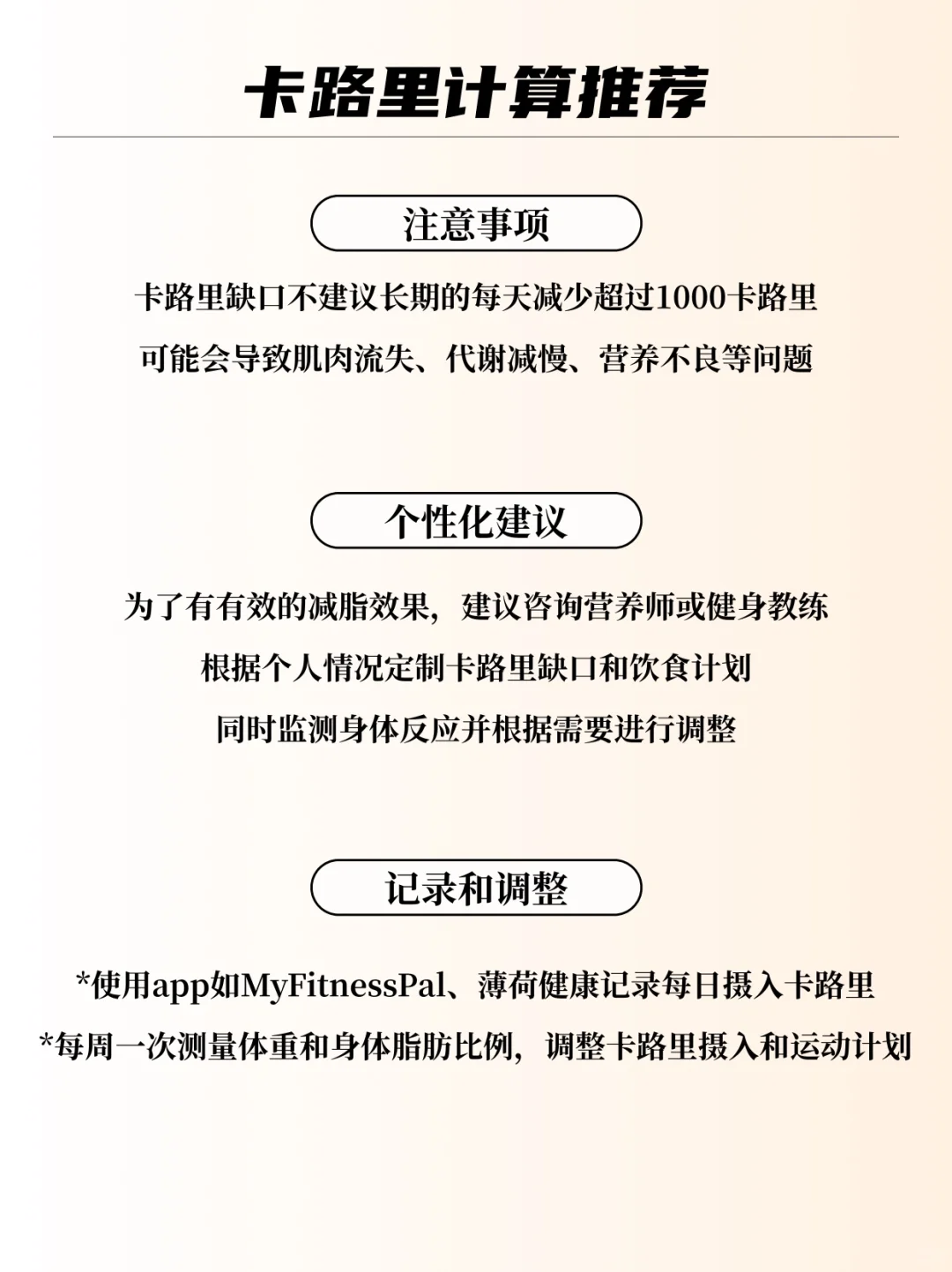 卡路里计算推荐

注意事项

卡路里缺口不建议长期的每天减少超过1000卡路里
可能会导致肌肉流失、代谢减慢、营养不良等问题

个性化建议

为了有有效的减脂效果，建议咨询营养师或健身教练
根据个人情况定制卡路里缺口和饮食计划
同时监测身体反应并根据需要进行调整

记录和调整

*使用app如MyFitnessPal、薄荷健康记录每日摄入卡路里
*每周一次测量体重和身体脂肪比例，调整卡路里摄入和运动计划